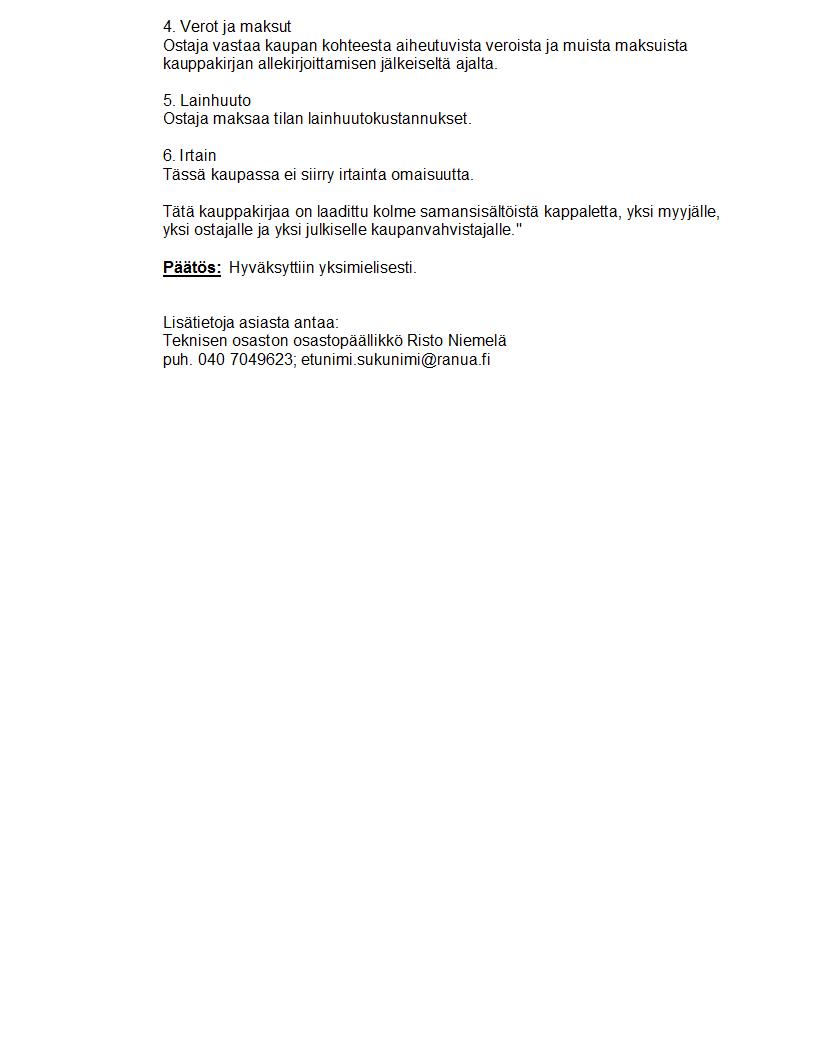 4. Verot ja maksut
Ostaja vastaa kaupan kohteesta aiheutuvista veroista ja muista maksuista kauppakirjan allekirjoittamisen jälkeiseltä ajalta.

5. Lainhuuto
Ostaja maksaa tilan lainhuutokustannukset.

6. Irtain
Tässä kaupassa ei siirry irtainta omaisuutta.

Tätä kauppakirjaa on laadittu kolme samansisältöistä kappaletta, yksi myyjälle, yksi ostajalle ja yksi julkiselle kaupanvahvistajalle."

Päätös: Hyväksyttiin yksimielisesti.

Lisätietoja asiasta antaa:
Teknisen osaston osastopäällikkö Risto Niemelä
puh. 040 7049623; etunimi.sukunimi@ranua.fi